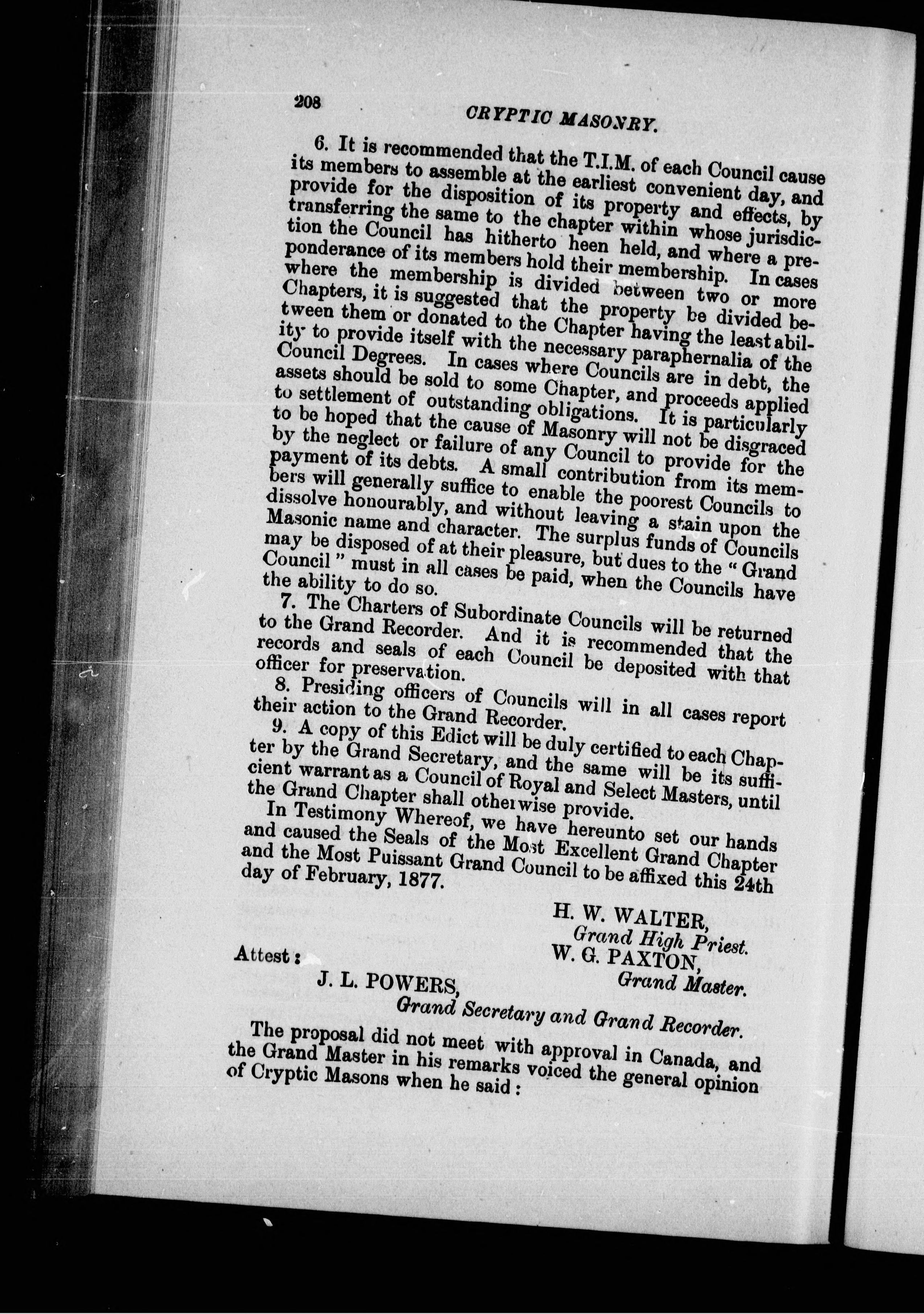 208 CRYPTIC MASONRY.

6. It is recommended that the T.I.M. of each Council cause its members to assemble at the earliest convenient day, and provide for the disposition of its property and effects, by transferring the same to the chapter within whose jurisdiction the Council has hitherto heen held, and where a preponderance of its members hold their membership. In cases where the membership is divided between two or more Chapters, it is suggested that the property be divided between them or donated to the Chapter having the least ability to provide itself with the necessary paraphernalia of the Council Degrees. In cases where Councils are in debt, the assets should be sold to some Chapter, and proceeds applied to settlement of outstanding obligations. It is particularly to be hoped that the cause of Masonry will not be disgraced by the neglect or failure of any Council to provide for the payment of its debts. A small contribution from its members will generally suffice to enable the poorest Councils to dissolve honourably, and without leaving a stain upon the Masonic name and character. The surplus funds of Councils may be disposed of at their pleasure, but dues to the "Grand Council" must in all cases be paid, when the Councils have the ability to do so.

7. The Charters of Subordinate Councils will be returned to the Grand Recorder. And it is recommended that the records and seals of each Council be deposited with that officer for preservation.

8. Presiding officers of Councils will in all cases report their action to the Grand Recorder.

9. A copy of this Edict will be duly certified to each Chapter by the Grand Secretary, and the same will be its sufficient warrant as a Council of Royal and Select Masters, until the Grand Chapter shall otherwise provide.

In Testimony Whereof, we have hereunto set our hands and caused the Seals of the Most Excellent Grand Chapter and the Most Puissant Grand Council to be affixed this 24th day of February, 1877.

H. W. WALTER,
Grand High Priest.
W. G. PAXTON,
Grand Master.

Attest:
J. L. POWERS,
Grand Secretary and Grand Recorder.

The proposal did not meet with approval in Canada, and the Grand Master in his remarks voiced the general opinion of Cryptic Masons when he said: